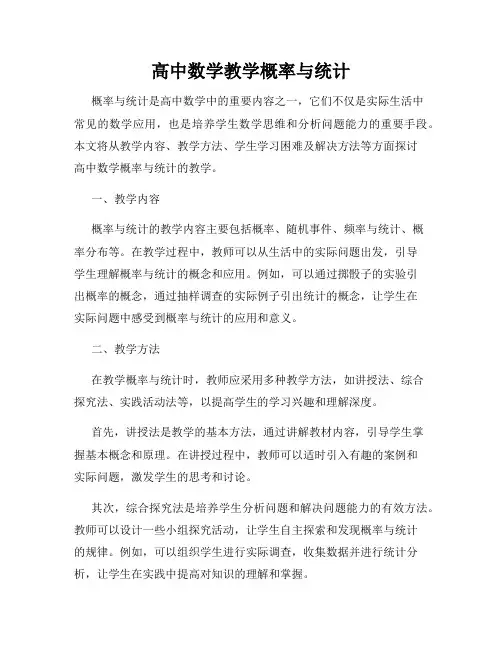 高中数学教学概率与统计

概率与统计是高中数学中的重要内容之一，它们不仅是实际生活中常见的数学应用，也是培养学生数学思维和分析问题能力的重要手段。本文将从教学内容、教学方法、学生学习困难及解决方法等方面探讨高中数学概率与统计的教学。

一、教学内容

概率与统计的教学内容主要包括概率、随机事件、频率与统计、概率分布等。在教学过程中，教师可以从生活中的实际问题出发，引导学生理解概率与统计的概念和应用。例如，可以通过掷骰子的实验引出概率的概念，通过抽样调查的实际例子引出统计的概念，让学生在实际问题中感受到概率与统计的应用和意义。

二、教学方法

在教学概率与统计时，教师应采用多种教学方法，如讲授法、综合探究法、实践活动法等，以提高学生的学习兴趣和理解深度。

首先，讲授法是教学的基本方法，通过讲解教材内容，引导学生掌握基本概念和原理。在讲授过程中，教师可以适时引入有趣的案例和实际问题，激发学生的思考和讨论。

其次，综合探究法是培养学生分析问题和解决问题能力的有效方法。教师可以设计一些小组探究活动，让学生自主探索和发现概率与统计的规律。例如，可以组织学生进行实际调查，收集数据并进行统计分析，让学生在实践中提高对知识的理解和掌握。